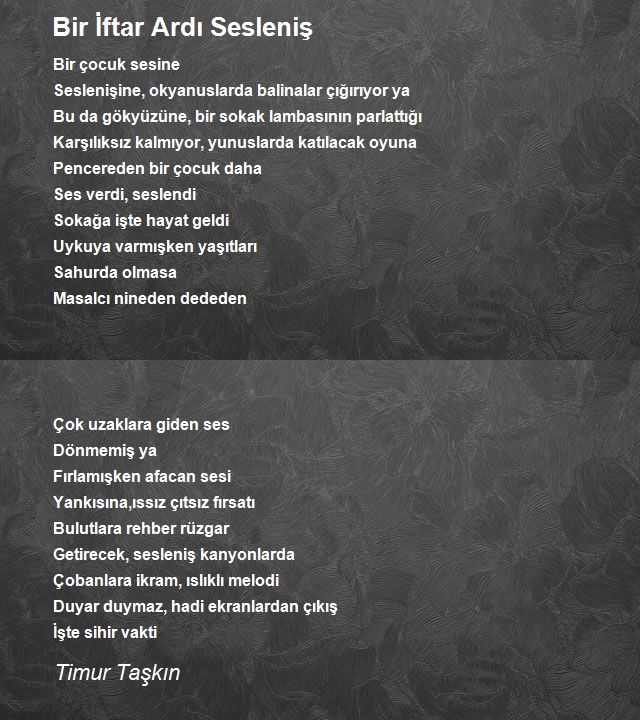 Bir İftar Ardı Sesleniş

Bir çocuk sesine
Seslenişine, okyanuslarda balinalar çığırıyor ya
Bu da gökyüzüne, bir sokak lambasının parlattığı
Karşılıksız kalmıyor, yunuslarda katılacak oyuna
Pencereden bir çocuk daha
Ses verdi, seslendi
Sokağa işte hayat geldi
Uykuya varmışken yaşıtları
Sahurda olmasa
Masalcı nineden dededen

Çok uzaklara giden ses
Dönmemiş ya
Fırlamışken afacan sesi
Yankısına,ıssız çıtsız fırsatı
Bulutlara rehber rüzgar
Getirecek, sesleniş kanyonlarda
Çobanlara ikram, ıslıklı melodi
Duyar duymaz, hadi ekranlardan çıkış
İşte sihir vakti

Timur Taşkın